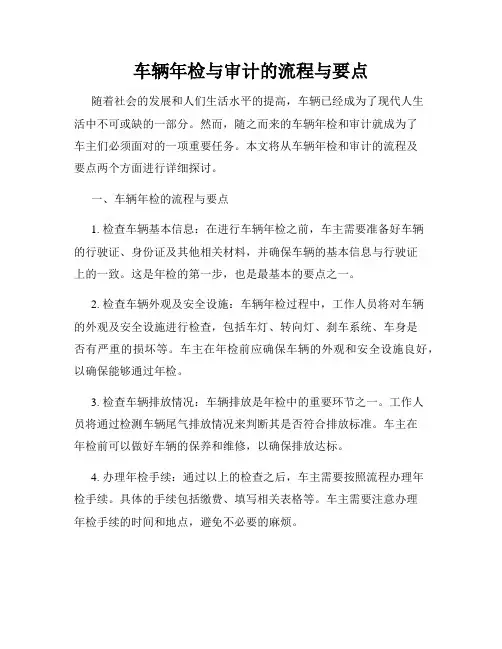 车辆年检与审计的流程与要点

随着社会的发展和人们生活水平的提高，车辆已经成为了现代人生活中不可或缺的一部分。然而，随之而来的车辆年检和审计就成为了车主们必须面对的一项重要任务。本文将从车辆年检和审计的流程及要点两个方面进行详细探讨。

一、车辆年检的流程与要点

1. 检查车辆基本信息：在进行车辆年检之前，车主需要准备好车辆的行驶证、身份证及其他相关材料，并确保车辆的基本信息与行驶证上的一致。这是年检的第一步，也是最基本的要点之一。

2. 检查车辆外观及安全设施：车辆年检过程中，工作人员将对车辆的外观及安全设施进行检查，包括车灯、转向灯、刹车系统、车身是否有严重的损坏等。车主在年检前应确保车辆的外观和安全设施良好，以确保能够通过年检。

3. 检查车辆排放情况：车辆排放是年检中的重要环节之一。工作人员将通过检测车辆尾气排放情况来判断其是否符合排放标准。车主在年检前可以做好车辆的保养和维修，以确保排放达标。

4. 办理年检手续：通过以上的检查之后，车主需要按照流程办理年检手续。具体的手续包括缴费、填写相关表格等。车主需要注意办理年检手续的时间和地点，避免不必要的麻烦。